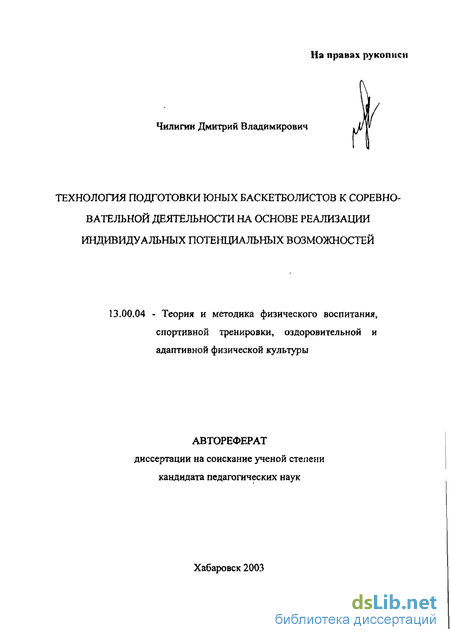 На правах рукописи

Чилигин Дмитрий Владимирович

ТЕХНОЛОГИЯ ПОДГОТОВКИ ЮНЫХ БАСКЕТБОЛИСТОВ К СОРЕВНОВАТЕЛЬНОЙ ДЕЯТЕЛЬНОСТИ НА ОСНОВЕ РЕАЛИЗАЦИИ ИНДИВИДУАЛЬНЫХ ПОТЕНЦИАЛЬНЫХ ВОЗМОЖНОСТЕЙ

13.00.04 - Теория и методика физического воспитания, спортивной тренировки, оздоровительной и адаптивной физической культуры

АВТОРЕФЕРАТ
диссертации на соискание ученой степени
кандидата педагогических наук

Хабаровск 2003

dsLib.net
библиотека диссертаций